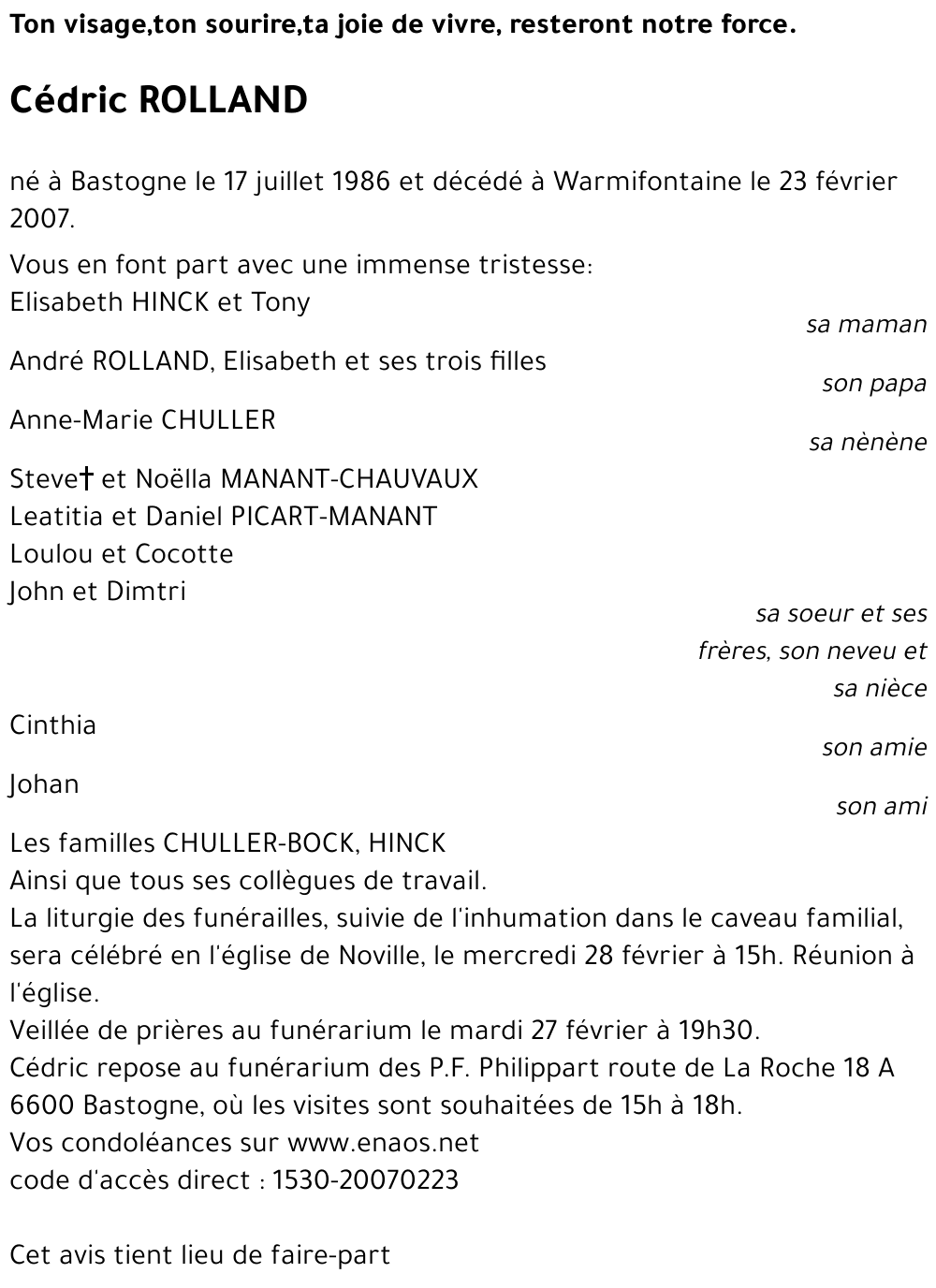 Ton visage,ton sourire,ta joie de vivre, resteront notre force.

Cédric ROLLAND

né à Bastogne le 17 juillet 1986 et décédé à Warmifontaine le 23 février 2007.

Vous en font part avec une immense tristesse:
Elisabeth HINCK et Tony
sa maman
André ROLLAND, Elisabeth et ses trois filles
son papa
Anne-Marie CHULLER
sa nènène
Steve† et Noëlla MANANT-CHAUVAUX
Leatitia et Daniel PICART-MANANT
Loulou et Cocotte
John et Dimtri
sa soeur et ses frères, son neveu et sa nièce
Cinthia
son amie
Johan
son ami
Les familles CHULLER-BOCK, HINCK
Ainsi que tous ses collègues de travail.
La liturgie des funérailles, suivie de l'inhumation dans le caveau familial, sera célébré en l'église de Noville, le mercredi 28 février à 15h. Réunion à l'église.
Veillée de prières au funérarium le mardi 27 février à 19h30.
Cédric repose au funérarium des P.F. Philippart route de La Roche 18 A 6600 Bastogne, où les visites sont souhaitées de 15h à 18h.
Vos condoléances sur www.enaos.net
code d'accès direct : 1530-20070223

Cet avis tient lieu de faire-part